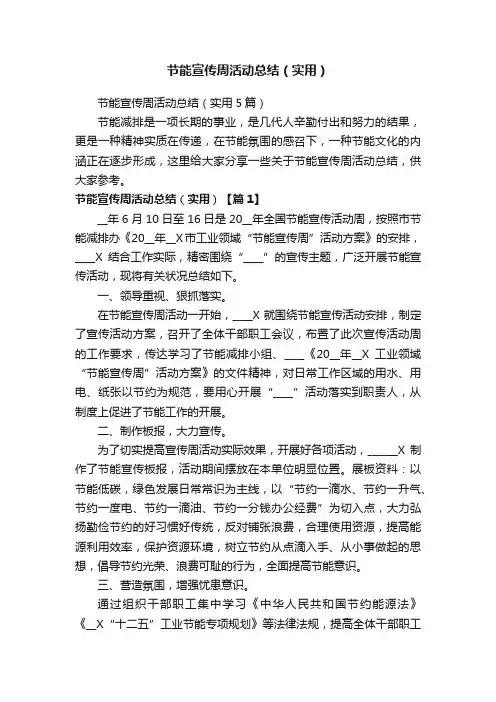 节能宣传周活动总结（实用）

节能宣传周活动总结（实用5篇）

节能减排是一项长期的事业，是几代人辛勤付出和努力的结果，更是一种精神实质在传递，在节能氛围的感召下，一种节能文化的内涵正在逐步形成，这里给大家分享一些关于节能宣传周活动总结，供大家参考。

节能宣传周活动总结（实用）【篇1】

__年6月10日至16日是20__年全国节能宣传活动周，按照市节能减排办《20__年__X市工业领域“节能宣传周”活动方案》的安排，____X 结合工作实际，精密围绕“____”的宣传主题，广泛开展节能宣传活动，现将有关状况总结如下。

一、领导重视、狠抓落实。

在节能宣传周活动一开始，____X 就围绕节能宣传活动安排，制定了宣传活动方案，召开了全体干部职工会议，布置了此次宣传活动周的工作要求，传达学习了节能减排小组、____《20__年__X 工业领域“节能宣传周”活动方案》的文件精神，对日常工作区域的用水、用电、纸张以节约为规范，要用心开展“____”活动落实到职责人，从制度上促进了节能工作的开展。

二、制作板报，大力宣传。

为了切实提高宣传周活动实际效果，开展好各项活动，______X 制作了节能宣传板报，活动期间摆放在本单位明显位置。展板资料：以节能低碳，绿色发展日常常识为主线，以“节约一滴水、节约一升气、节约一度电、节约一滴油、节约一分钱办公经费”为切入点，大力弘扬勤俭节约的好习惯好传统，反对铺张浪费，合理使用资源，提高能源利用效率，保护资源环境，树立节约从点滴入手、从小事做起的思想，倡导节约光荣、浪费可耻的行为，全面提高节能意识。

三、营造氛围，增强忧患意识。

通过组织干部职工集中学习《中华人民共和国节约能源法》《__X“十二五”工业节能专项规划》等法律法规，提高全体干部职工